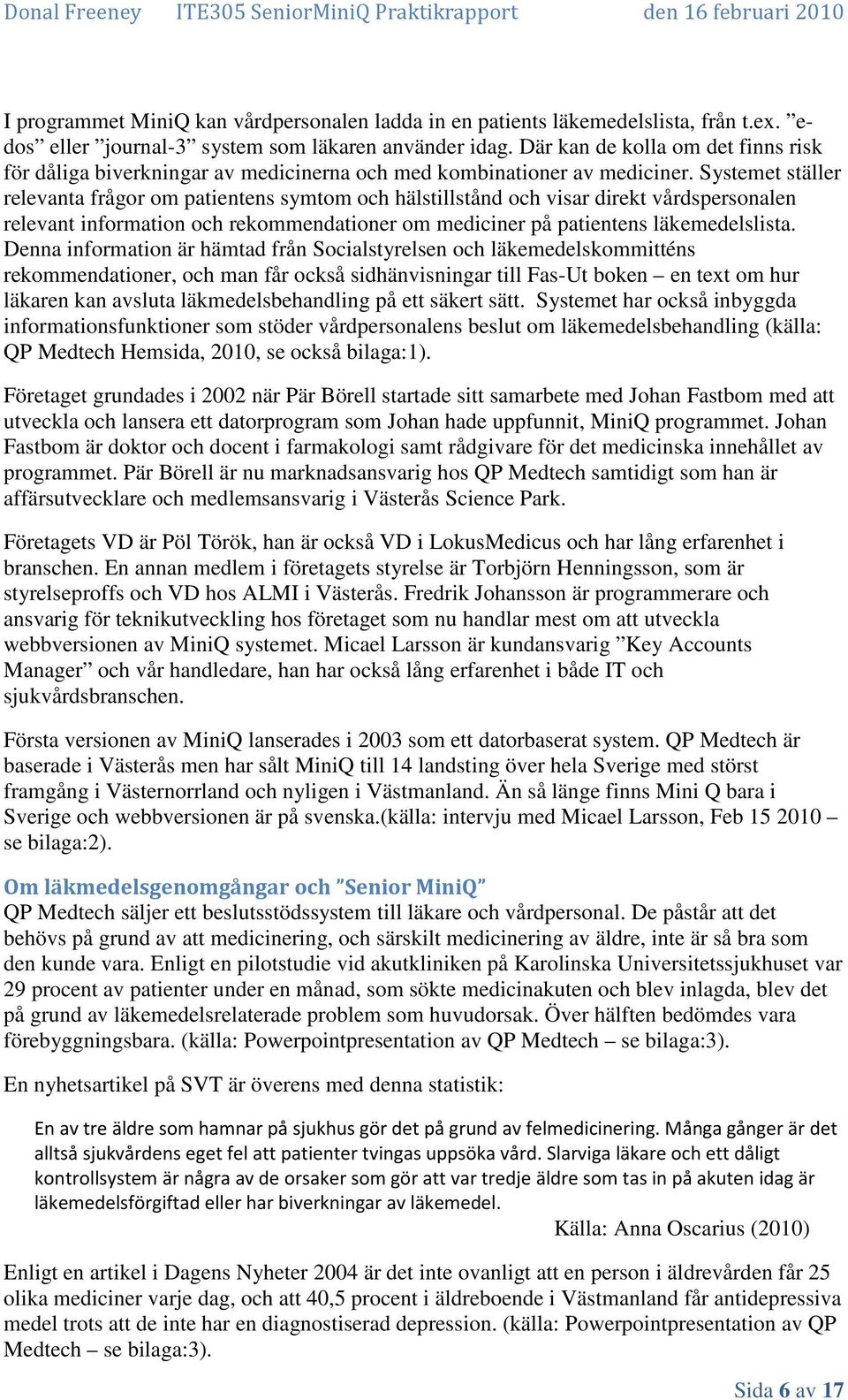 Donal Freeney ITE305 SeniorMiniQ Praktikrapport den 16 februari 2010

I programmet MiniQ kan vårdpersonalen ladda in en patients läkemedelslista, från t.ex. ”e-dos” eller ”journal-3” system som läkaren använder idag. Där kan de kolla om det finns risk för dåliga biverkningar av medicinerna och med kombinationer av mediciner. Systemet ställer relevanta frågor om patientens symtom och hälstillstånd och visar direkt vårdspersonalen relevant information och rekommendationer om mediciner på patientens läkemedelslista. Denna information är hämtad från Socialstyrelsen och läkemedelskommitténs rekommendationer, och man får också sidhänvisningar till Fas-Ut boken – en text om hur läkaren kan avsluta läkmedelsbehandling på ett säkert sätt. Systemet har också inbyggda informationsfunktioner som stöder vårdpersonalens beslut om läkemedelsbehandling (källa: QP Medtech Hemsida, 2010, se också bilaga:1).

Företaget grundades i 2002 när Pär Börell startade sitt samarbete med Johan Fastbom med att utveckla och lansera ett datorprogram som Johan hade uppfunnit, MiniQ programmet. Johan Fastbom är doktor och docent i farmakologi samt rådgivare för det medicinska innehållet av programmet. Pär Börell är nu marknadsansvarig hos QP Medtech samtidigt som han är affärsutvecklare och medlemsansvarig i Västerås Science Park.

Företagets VD är Pöl Török, han är också VD i LokusMedicus och har lång erfarenhet i branschen. En annan medlem i företagets styrelse är Torbjörn Henningsson, som är styrelseproffs och VD hos ALMI i Västerås. Fredrik Johansson är programmerare och ansvarig för teknikutveckling hos företaget som nu handlar mest om att utveckla webbversionen av MiniQ systemet. Micael Larsson är kundansvarig ”Key Accounts Manager” och vår handledare, han har också lång erfarenhet i både IT och sjukvårdsbranschen.

Första versionen av MiniQ lanserades i 2003 som ett datorbaserat system. QP Medtech är baserade i Västerås men har sålt MiniQ till 14 landsting över hela Sverige med störst framgång i Västernorrland och nyligen i Västmanland. Än så länge finns Mini Q bara i Sverige och webbversionen är på svenska.(källa: intervju med Micael Larsson, Feb 15 2010 – se bilaga:2).

Om läkmedelsgenomgångar och ”Senior MiniQ”
QP Medtech säljer ett beslutsstödssystem till läkare och vårdpersonal. De påstår att det behövs på grund av att medicinering, och särskilt medicinering av äldre, inte är så bra som den kunde vara. Enligt en pilotstudie vid akutkliniken på Karolinska Universitetssjukhuset var 29 procent av patienter under en månad, som sökte medicinakuten och blev inlagda, blev det på grund av läkemedelsrelaterade problem som huvudorsak. Över hälften bedömdes vara förebyggningsbara. (källa: Powerpointpresentation av QP Medtech – se bilaga:3).

En nyhetsartikel på SVT är överens med denna statistik:

En av tre äldre som hamnar på sjukhus gör det på grund av felmedicinering. Många gånger är det alltså sjukvårdens eget fel att patienter tvingas uppsöka vård. Slarviga läkare och ett dåligt kontrollsystem är några av de orsaker som gör att var tredje äldre som tas in på akuten idag är läkemedelsförgiftad eller har biverkningar av läkemedel.
Källa: Anna Oscarius (2010)

Enligt en artikel i Dagens Nyheter 2004 är det inte ovanligt att en person i äldrevården får 25 olika mediciner varje dag, och att 40,5 procent i äldreboende i Västmanland får antidepressiva medel trots att de inte har en diagnostiserad depression. (källa: Powerpointpresentation av QP Medtech – se bilaga:3).

Sida 6 av 17